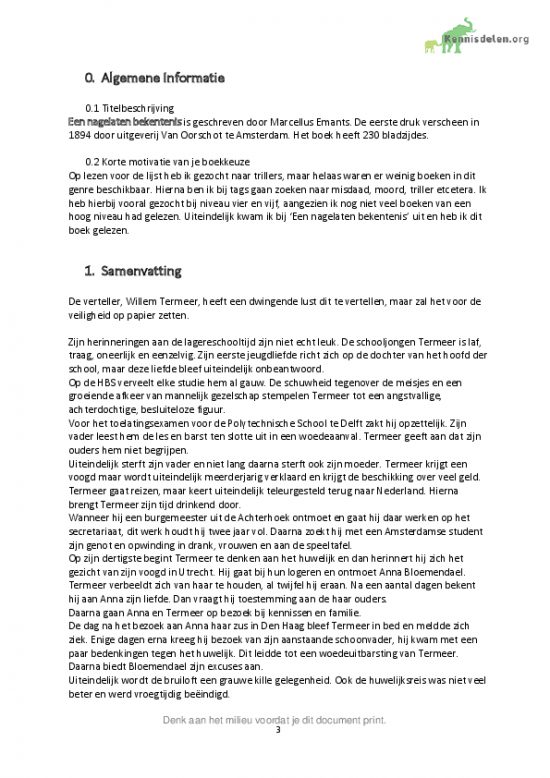 Kennisdelen.org

0. Algemene informatie

0.1 Titelbeschrijving
Een nagelaten bekentenis is geschreven door Marcellus Emants. De eerste druk verscheen in 1894 door uitgeverij Van Oorschot te Amsterdam. Het boek heeft 230 bladzijdes.

0.2 Korte motivatie van je boekkeuze
Op lezen voor de lijst heb ik gezocht naar trillers, maar helaas waren er weinig boeken in dit genre beschikbaar. Hierna ben ik bij tags gaan zoeken naar misdaad, moord, triller etcetera. Ik heb hierbij vooral gezocht bij niveau vier en vijf, aangezien ik nog niet veel boeken van een hoog niveau had gelezen. Uiteindelijk kwam ik bij 'Een nagelaten bekentenis' uit en heb ik dit boek gelezen.

1. Samenvatting

De verteller, Willem Termeer, heeft een dwingende lust dit te vertellen, maar zal het voor de veiligheid op papier zetten.

Zijn herinneringen aan de lagereschooltijd zijn niet echt leuk. De schooljongen Termeer is laf, traag, oneerlijk en eenzelvig. Zijn eerste jeugdliefde richt zich op de dochter van het hoofd der school, maar deze liefde bleef uiteindelijk onbeantwoord.
Op de HBS verveelt elke studie hem al gauw. De schuwheid tegenover de meisjes en een groeiende afkeer van mannelijk gezelschap stempelen Termeer tot een angstvallige, achterdochtige, besluiteloze figuur.
Voor het toelatingsexamen voor de Polytechnische School te Delft zakt hij opzettelijk. Zijn vader leest hem de les en barst ten slotte uit in een woedeaanval. Termeer geeft aan dat zijn ouders hem niet begrijpen.
Uiteindelijk sterft zijn vader en niet lang daarna sterft ook zijn moeder. Termeer krijgt een voogd maar wordt uiteindelijk meerderjarig verklaard en krijgt de beschikking over veel geld. Termeer gaat reizen, maar keert uiteindelijk teleurgesteld terug naar Nederland. Hierna brengt Termeer zijn tijd drinkend door.
Wanneer hij een burgemeester uit de Achterhoek ontmoet en gaat hij daar werken op het secretariaat, dit werk houdt hij twee jaar vol. Daarna zoekt hij met een Amsterdamse student zijn genot en opwinding in drank, vrouwen en aan de speeltafel.
Op zijn dertigste begint Termeer te denken aan het huwelijk en dan herinnert hij zich het gezicht van zijn voogd in Utrecht. Hij gaat bij hun logeren en ontmoet Anna Bloemendael. Termeer verbeeldt zich van haar te houden, al twijfel hij eraan. Na een aantal dagen bekent hij aan Anna zijn liefde. Dan vraagt hij toestemming aan de haar ouders.
Daarna gaan Anna en Termeer op bezoek bij kennissen en familie.
De dag na het bezoek aan Anna haar zus in Den Haag bleef Termeer in bed en meldde zich ziek. Enige dagen erna kreeg hij bezoek van zijn aanstaande schoonvader, hij kwam met een paar bedenkingen tegen het huwelijk. Dit leidde tot een woedeuitbarsting van Termeer. Daarna biedt Bloemendael zijn excuses aan.
Uiteindelijk wordt de bruiloft een grauwe kille gelegenheid. Ook de huwelijksreis was niet veel beter en werd vroegtijdig beëindigd.

Denk aan het milieu voordat je dit document print.
3